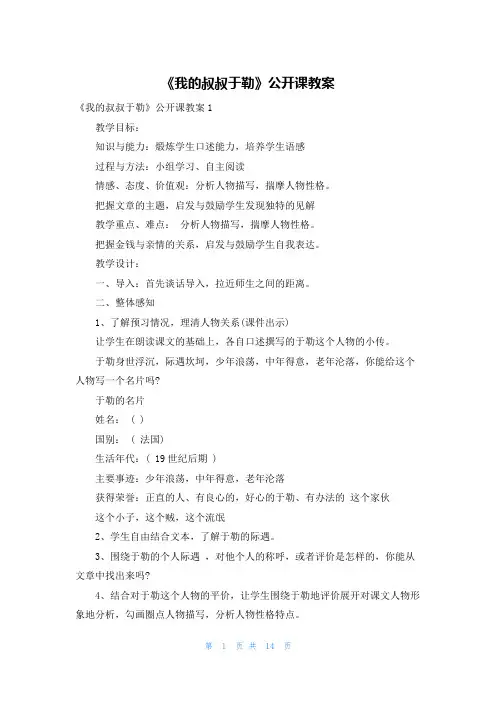 《我的叔叔于勒》公开课教案

《我的叔叔于勒》公开课教案 1

教学目标：

知识与能力：锻炼学生口述能力，培养学生语感

过程与方法：小组学习、自主阅读

情感、态度、价值观：分析人物描写，揣摩人物性格。

把握文章的主题，启发与鼓励学生发现独特的见解

教学重点、难点： 分析人物描写，揣摩人物性格。

把握金钱与亲情的关系，启发与鼓励学生自我表达。

教学设计：

一、导入：首先谈话导入，拉近师生之间的距离。

二、整体感知

1、了解预习情况，理清人物关系(课件出示)

让学生在朗读课文的基础上，各自口述撰写的于勒这个人物的小传。

于勒身世浮沉，际遇坎坷，少年浪荡，中年得意，老年沦落，你能给这个人物写一个名片吗?

于勒的名片

姓名：（ ）

国别：（ 法国）

生活年代：（ 19 世纪后期 ）

主要事迹：少年浪荡，中年得意，老年沦落

获得荣誉：正直的人、有良心的，好心的于勒、有办法的 这个家伙

这个小子，这个贼，这个流氓

2、学生自由结合文本，了解于勒的际遇。

3、围绕于勒的个人际遇 ，对他个人的称呼，或者评价是怎样的，你能从文章中找出来吗?

4、结合对于勒这个人物的平价，让学生围绕于勒地评价展开对课文人物形象地分析，勾画圈点人物描写，分析人物性格特点。

第 1 页 共 14 页